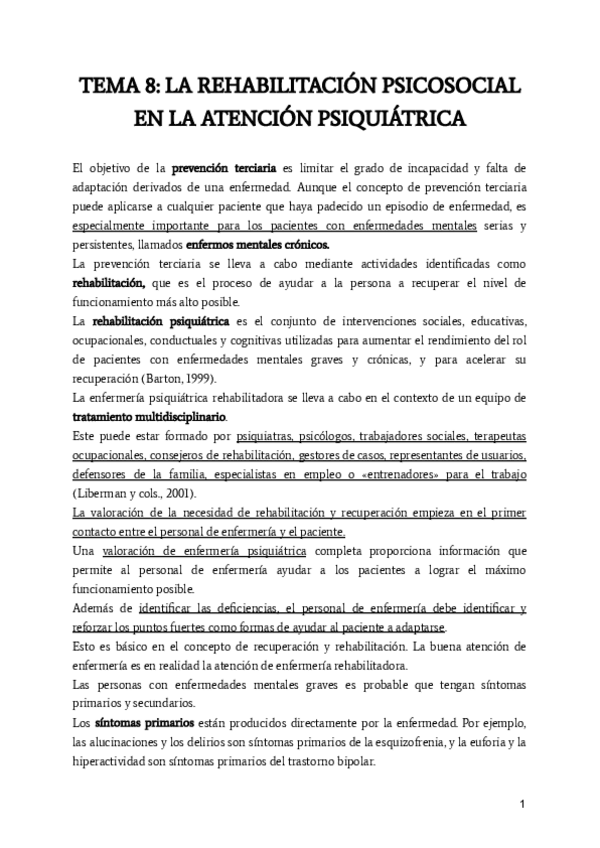 TEMA 8: LA REHABILITACIÓN PSICOSOCIAL EN LA ATENCIÓN PSIQUIÁTRICA

El objetivo de la prevención terciaria es limitar el grado de incapacidad y falta de adaptación derivados de una enfermedad. Aunque el concepto de prevención terciaria puede aplicarse a cualquier paciente que haya padecido un episodio de enfermedad, es especialmente importante para los pacientes con enfermedades mentales serias y persistentes, llamados enfermos mentales crónicos.

La prevención terciaria se lleva a cabo mediante actividades identificadas como rehabilitación, que es el proceso de ayudar a la persona a recuperar el nivel de funcionamiento más alto posible.

La rehabilitación psiquiátrica es el conjunto de intervenciones sociales, educativas, ocupacionales, conductuales y cognitivas utilizadas para aumentar el rendimiento del rol de pacientes con enfermedades mentales graves y crónicas, y para acelerar su recuperación (Barton, 1999).

La enfermería psiquiátrica rehabilitadora se lleva a cabo en el contexto de un equipo de tratamiento multidisciplinario.

Este puede estar formado por psiquiatras, psicólogos, trabajadores sociales, terapeutas ocupacionales, consejeros de rehabilitación, gestores de casos, representantes de usuarios, defensores de la familia, especialistas en empleo o «entrenadores» para el trabajo (Liberman y cols., 2001).

La valoración de la necesidad de rehabilitación y recuperación empieza en el primer contacto entre el personal de enfermería y el paciente.

Una valoración de enfermería psiquiátrica completa proporciona información que permite al personal de enfermería ayudar a los pacientes a lograr el máximo funcionamiento posible.

Además de identificar las deficiencias, el personal de enfermería debe identificar y reforzar los puntos fuertes como formas de ayudar al paciente a adaptarse.

Esto es básico en el concepto de recuperación y rehabilitación. La buena atención de enfermería es en realidad la atención de enfermería rehabilitadora.

Las personas con enfermedades mentales graves es probable que tengan síntomas primarios y secundarios.

Los síntomas primarios están producidos directamente por la enfermedad. Por ejemplo, las alucinaciones y los delirios son síntomas primarios de la esquizofrenia, y la euforia y la hiperactividad son síntomas primarios del trastorno bipolar.

1